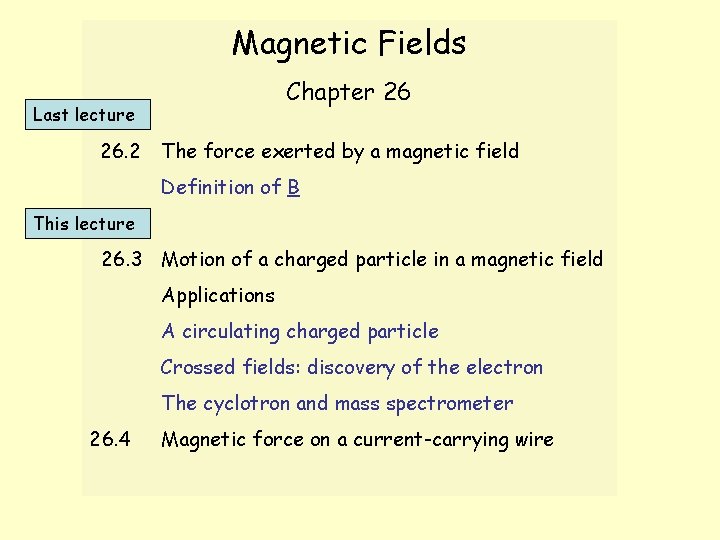 Magnetic Fields

Chapter 26

Last lecture

26.2 The force exerted by a magnetic field

Definition of B

This lecture

26.3 Motion of a charged particle in a magnetic field

Applications

A circulating charged particle

Crossed fields: discovery of the electron

The cyclotron and mass spectrometer

26.4 Magnetic force on a current-carrying wire